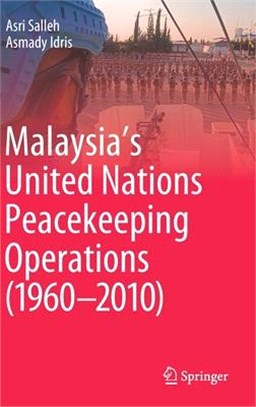 Asri Salleh
Asmady Idris

Malaysia's United Nations Peacekeeping Operations (1960–2010)

Springer